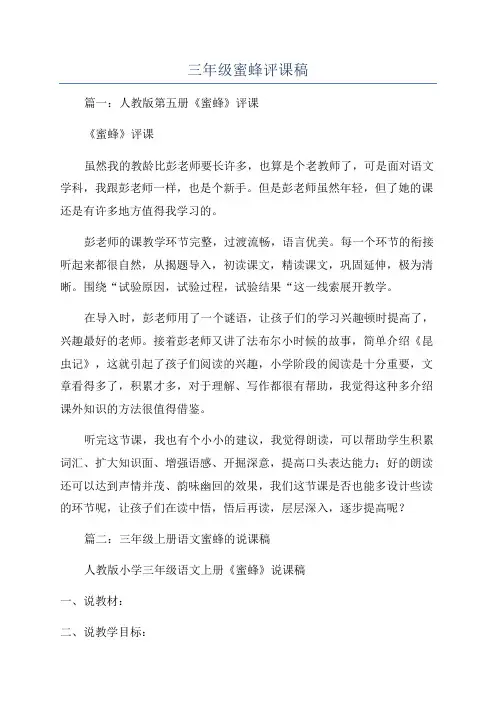 三年级蜜蜂评课稿

篇一：人教版第五册《蜜蜂》评课

《蜜蜂》评课

虽然我的教龄比彭老师要长许多，也算是个老教师了，可是面对语文学科，我跟彭老师一样，也是个新手。但是彭老师虽然年轻，但了她的课还是有许多地方值得我学习的。

彭老师的课教学环节完整，过渡流畅，语言优美。每一个环节的衔接听起来都很自然，从揭题导入，初读课文，精读课文，巩固延伸，极为清晰。围绕“试验原因，试验过程，试验结果“这一线索展开教学。

在导入时，彭老师用了一个谜语，让孩子们的学习兴趣顿时提高了，兴趣最好的老师。接着彭老师又讲了法布尔小时候的故事，简单介绍《昆虫记》，这就引起了孩子们阅读的兴趣，小学阶段的阅读是十分重要，文章看得多了，积累才多，对于理解、写作都很有帮助，我觉得这种多介绍课外知识的方法很值得借鉴。

听完这节课，我也有个小小的建议，我觉得朗读，可以帮助学生积累词汇、扩大知识面、增强语感、开掘深意，提高口头表达能力；好的朗读还可以达到声情并茂、韵味幽回的效果，我们这节课是否也能多设计些读的环节呢，让孩子们在读中悟，悟后再读，层层深入，逐步提高呢？

篇二：三年级上册语文蜜蜂的说课稿

人教版小学三年级语文上册《蜜蜂》说课稿

一、说教材：

二、说教学目标：